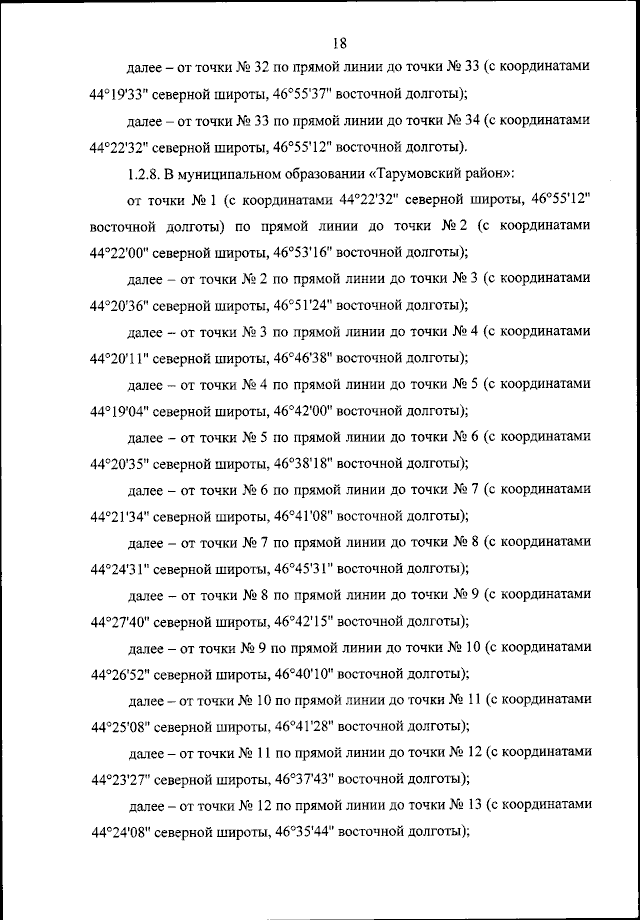 18

далее – от точки № 32 по прямой линии до точки № 33 (с координатами 44°19'33" северной широты, 46°55'37" восточной долготы);

далее – от точки № 33 по прямой линии до точки № 34 (с координатами 44°22'32" северной широты, 46°55'12" восточной долготы).

1.2.8. В муниципальном образовании «Тарумовский район»:

от точки № 1 (с координатами 44°22'32" северной широты, 46°55'12" восточной долготы) по прямой линии до точки № 2 (с координатами 44°22'00" северной широты, 46°53'16" восточной долготы);

далее – от точки № 2 по прямой линии до точки № 3 (с координатами 44°20'36" северной широты, 46°51'24" восточной долготы);

далее – от точки № 3 по прямой линии до точки № 4 (с координатами 44°20'11" северной широты, 46°46'38" восточной долготы);

далее – от точки № 4 по прямой линии до точки № 5 (с координатами 44°19'04" северной широты, 46°42'00" восточной долготы);

далее – от точки № 5 по прямой линии до точки № 6 (с координатами 44°20'35" северной широты, 46°38'18" восточной долготы);

далее – от точки № 6 по прямой линии до точки № 7 (с координатами 44°21'34" северной широты, 46°41'08" восточной долготы);

далее – от точки № 7 по прямой линии до точки № 8 (с координатами 44°24'31" северной широты, 46°45'31" восточной долготы);

далее – от точки № 8 по прямой линии до точки № 9 (с координатами 44°27'40" северной широты, 46°42'15" восточной долготы);

далее – от точки № 9 по прямой линии до точки № 10 (с координатами 44°26'52" северной широты, 46°40'10" восточной долготы);

далее – от точки № 10 по прямой линии до точки № 11 (с координатами 44°25'08" северной широты, 46°41'28" восточной долготы);

далее – от точки № 11 по прямой линии до точки № 12 (с координатами 44°23'27" северной широты, 46°37'43" восточной долготы);

далее – от точки № 12 по прямой линии до точки № 13 (с координатами 44°24'08" северной широты, 46°35'44" восточной долготы);